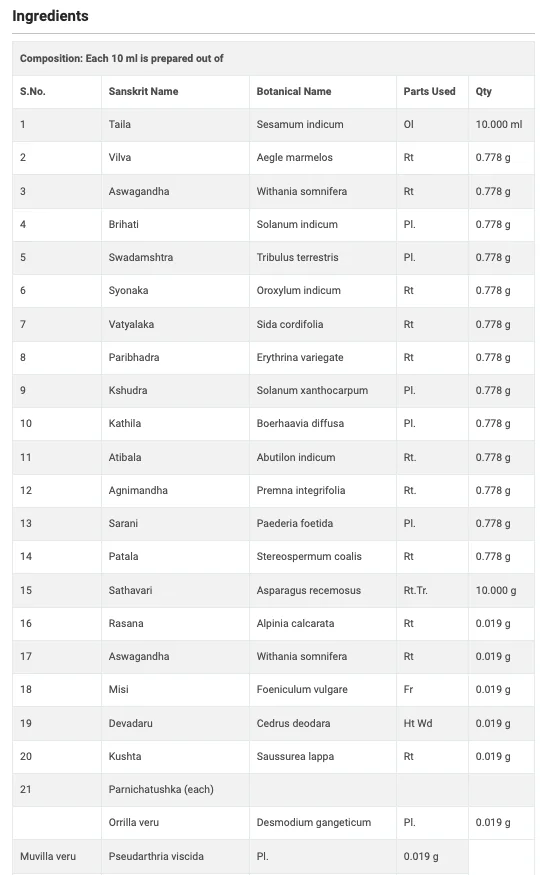 Ingredients

Composition: Each 10 ml is prepared out of

| S.No. | Sanskrit Name | Botanical Name | Parts Used | Qty |
|---|---|---|---|---|
| 1 | Taila | Sesamum indicum | Ol | 10.000 ml |
| 2 | Vilva | Aegle marmelos | Rt | 0.778 g |
| 3 | Aswagandha | Withania somnifera | Rt | 0.778 g |
| 4 | Brihati | Solanum indicum | Pl. | 0.778 g |
| 5 | Swadamshtra | Tribulus terrestris | Pl. | 0.778 g |
| 6 | Syonaka | Oroxylum indicum | Rt | 0.778 g |
| 7 | Vatyalaka | Sida cordifolia | Rt | 0.778 g |
| 8 | Paribhadra | Erythrina variegate | Rt | 0.778 g |
| 9 | Kshudra | Solanum xanthocarpum | Pl. | 0.778 g |
| 10 | Kathila | Boerhaavia diffusa | Pl. | 0.778 g |
| 11 | Atibala | Abutilon indicum | Rt. | 0.778 g |
| 12 | Agnimandha | Premna integrifolia | Rt. | 0.778 g |
| 13 | Sarani | Paederia foetida | Pl. | 0.778 g |
| 14 | Patala | Stereospermum coalis | Rt | 0.778 g |
| 15 | Sathavari | Asparagus recemosus | Rt.Tr. | 10.000 g |
| 16 | Rasana | Alpinia calcarata | Rt | 0.019 g |
| 17 | Aswagandha | Withania somnifera | Rt | 0.019 g |
| 18 | Misi | Foeniculum vulgare | Fr | 0.019 g |
| 19 | Devadaru | Cedrus deodara | Ht Wd | 0.019 g |
| 20 | Kushta | Saussurea lappa | Rt | 0.019 g |
| 21 | Parnichatushka (each) | | | |
| | Orrilla veru | Desmodium gangeticum | Pl. | 0.019 g |
| Muvilla veru | Pseudarthria viscida | Pl. | 0.019 g | |